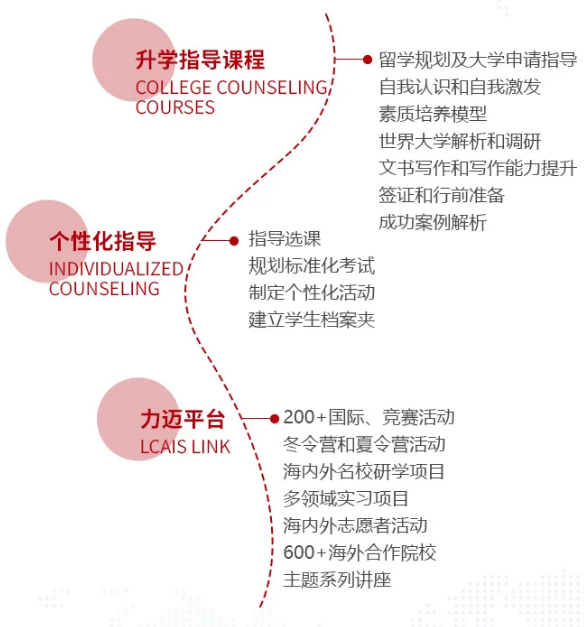 升学指导课程
COLLEGE COUNSELING COURSES

留学规划及大学申请指导
自我认识和自我激发
素质培养模型
世界大学解析和调研
文书写作和写作能力提升
签证和行前准备
成功案例解析

个性化指导
INDIVIDUALIZED COUNSELING

指导选课
规划标准化考试
制定个性化活动
建立学生档案夹

力迈平台
LCAIS LINK

200+国际、竞赛活动
冬令营和夏令营活动
海内外名校研学项目
多领域实习项目
海内外志愿者活动
600+海外合作院校
主题系列讲座